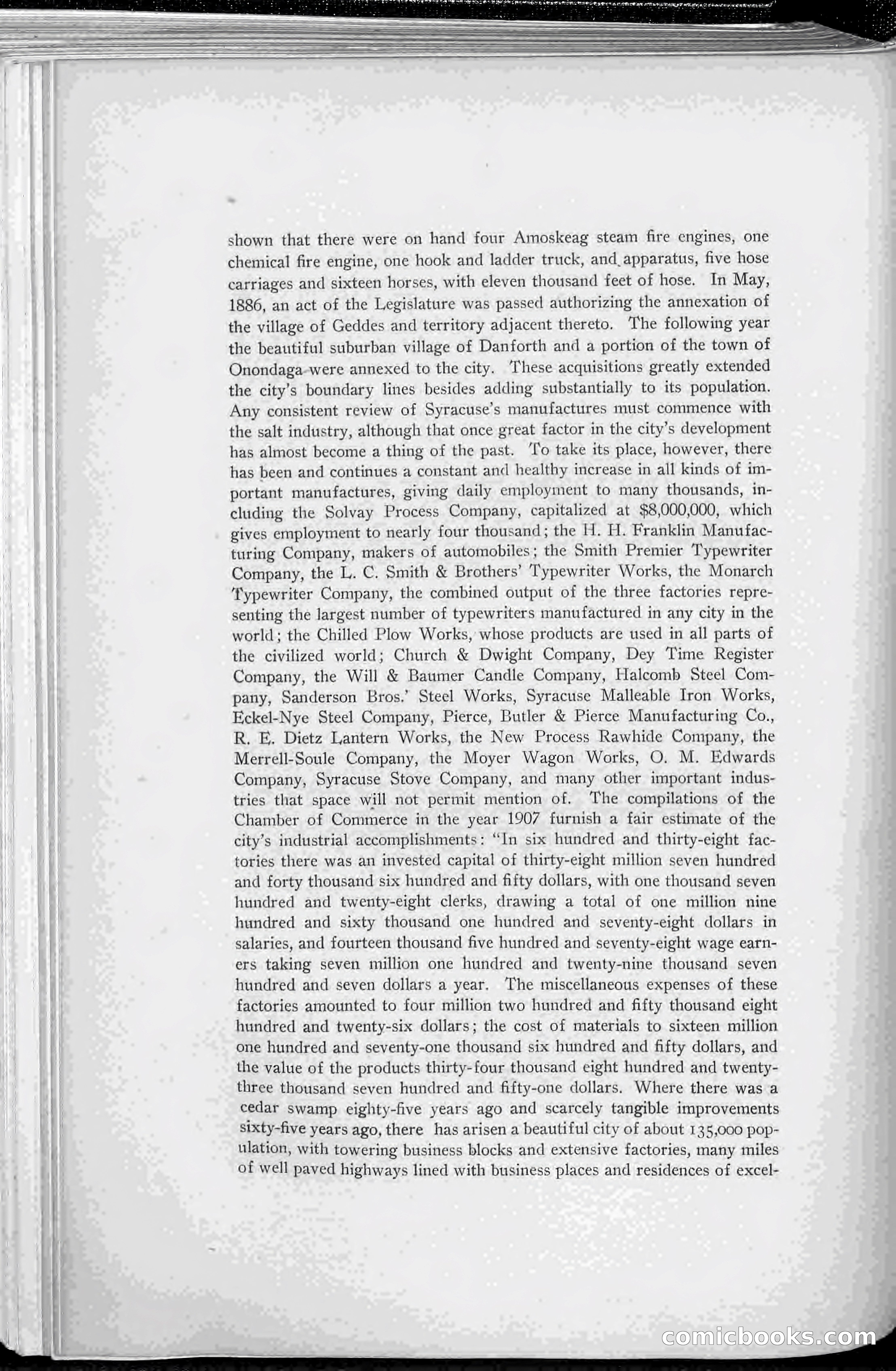 shown that there were on hand four Amoskeag steam fire engines, one chemical fire engine, one hook and ladder truck, and apparatus, five hose carriages and sixteen horses, with eleven thousand feet of hose. In May, 1886, an act of the Legislature was passed authorizing the annexation of the village of Geddes and territory adjacent thereto. The following year the beautiful suburban village of Danforth and a portion of the town of Onondaga were annexed to the city. These acquisitions greatly extended the city's boundary lines besides adding substantially to its population. Any consistent review of Syracuse's manufactures must commence with the salt industry, although that once great factor in the city's development has almost become a thing of the past. To take its place, however, there has been and continues a constant and healthy increase in all kinds of important manufactures, giving daily employment to many thousands, including the Solvay Process Company, capitalized at $8,000,000, which gives employment to nearly four thousand; the H. H. Franklin Manufacturing Company, makers of automobiles; the Smith Premier Typewriter Company, the L. C. Smith & Brothers' Typewriter Works, the Monarch Typewriter Company, the combined output of the three factories representing the largest number of typewriters manufactured in any city in the world; the Chilled Plow Works, whose products are used in all parts of the civilized world; Church & Dwight Company, Dey Time Register Company, the Will & Baumer Candle Company, Halcomb Steel Company, Sanderson Bros.' Steel Works, Syracuse Malleable Iron Works, Eckel-Nye Steel Company, Pierce, Butler & Pierce Manufacturing Co., R. E. Dietz Lantern Works, the New Process Rawhide Company, the Merrell-Soule Company, the Moyer Wagon Works, O. M. Edwards Company, Syracuse Stove Company, and many other important industries that space will not permit mention of. The compilations of the Chamber of Commerce in the year 1907 furnish a fair estimate of the city's industrial accomplishments: "In six hundred and thirty-eight factories there was an invested capital of thirty-eight million seven hundred and forty thousand six hundred and fifty dollars, with one thousand seven hundred and twenty-eight clerks, drawing a total of one million nine hundred and sixty thousand one hundred and seventy-eight dollars in salaries, and fourteen thousand five hundred and seventy-eight wage earners taking seven million one hundred and twenty-nine thousand seven hundred and seven dollars a year. The miscellaneous expenses of these factories amounted to four million two hundred and fifty thousand eight hundred and twenty-six dollars; the cost of materials to sixteen million one hundred and seventy-one thousand six hundred and fifty dollars, and the value of the products thirty-four thousand eight hundred and twenty-three thousand seven hundred and fifty-one dollars. Where there was a cedar swamp eighty-five years ago and scarcely tangible improvements sixty-five years ago, there has arisen a beautiful city of about 135,000 population, with towering business blocks and extensive factories, many miles of well paved highways lined with business places and residences of excel-

comicbooks.com